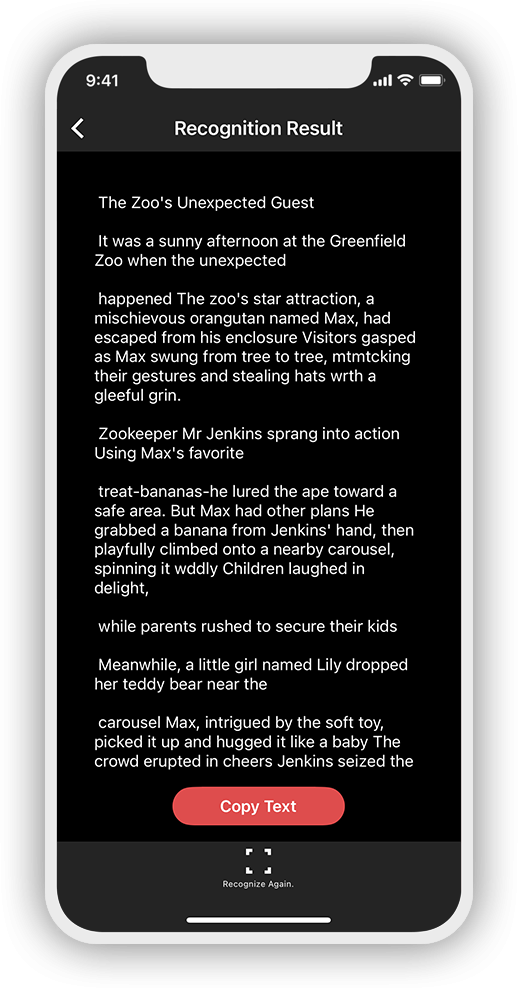 9:41

Recognition Result

The Zoo's Unexpected Guest

It was a sunny afternoon at the Greenfield Zoo when the unexpected

happened The zoo's star attraction, a mischievous orangutan named Max, had escaped from his enclosure Visitors gasped as Max swung from tree to tree, mtmtcking their gestures and stealing hats wrth a gleeful grin.

Zookeeper Mr Jenkins sprang into action Using Max's favorite

treat-bananas-he lured the ape toward a safe area. But Max had other plans He grabbed a banana from Jenkins' hand, then playfully climbed onto a nearby carousel, spinning it wddly Children laughed in delight,

while parents rushed to secure their kids

Meanwhile, a little girl named Lily dropped her teddy bear near the

carousel Max, intrigued by the soft toy, picked it up and hugged it like a baby The crowd erupted in cheers Jenkins seized the

Copy Text

Recognize Again.